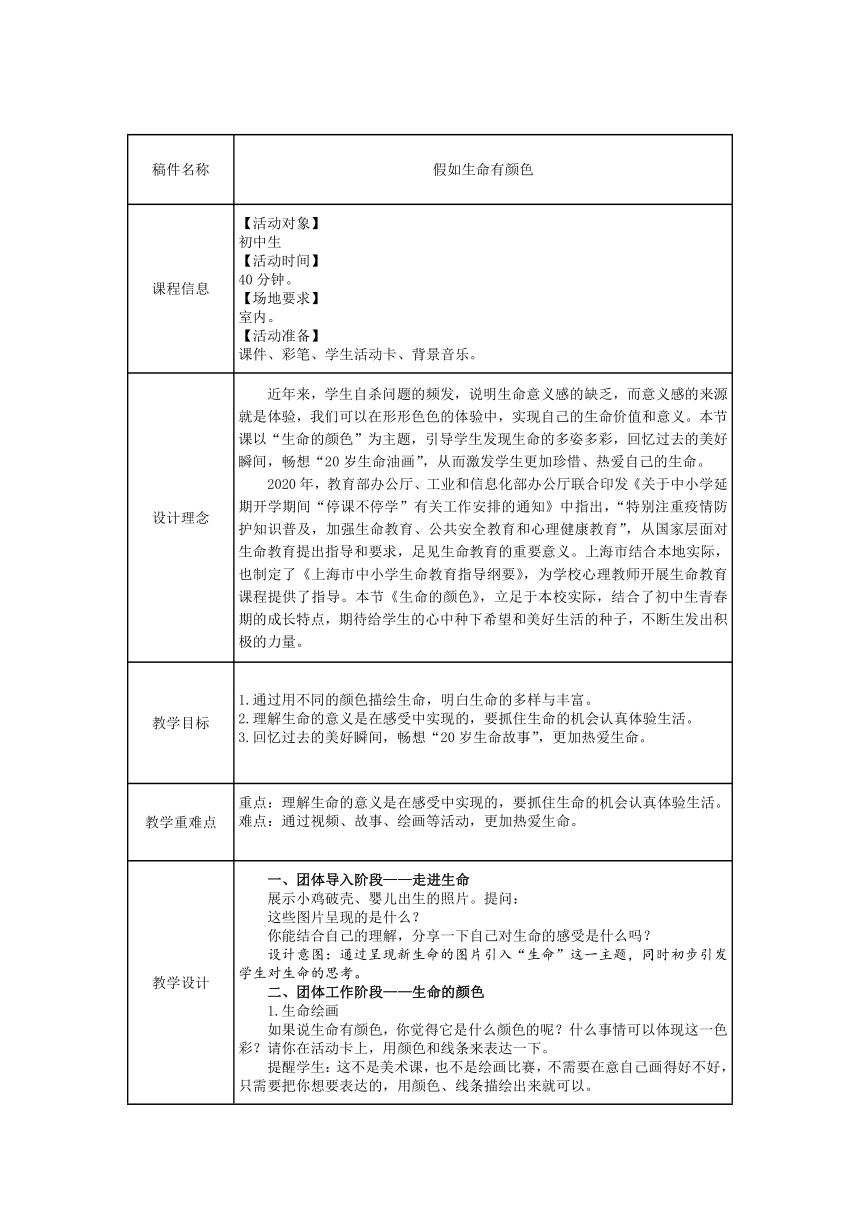 | 稿件名称 | 假如生命有颜色 |
|---|---|
| 课程信息 | 【活动对象】<br>初中生<br>【活动时间】<br>40 分钟。<br>【场地要求】<br>室内。<br>【活动准备】<br>课件、彩笔、学生活动卡、背景音乐。 |
| 设计理念 | 近年来，学生自杀问题的频发，说明生命意义感的缺乏，而意义感的来源就是体验，我们可以在形形色色的体验中，实现自己的生命价值和意义。本节课以“生命的颜色”为主题，引导学生发现生命的多姿多彩，回忆过去的美好瞬间，畅想“20 岁生命油画”，从而激发学生更加珍惜、热爱自己的生命。<br>2020 年，教育部办公厅、工业和信息化部办公厅联合印发《关于中小学延期开学期间“停课不停学”有关工作安排的通知》中指出，“特别注重疫情防护知识普及，加强生命教育、公共安全教育和心理健康教育”，从国家层面对生命教育提出指导和要求，足见生命教育的重要意义。上海市结合本地实际，也制定了《上海市中小学生命教育指导纲要》，为学校心理教师开展生命教育课程提供了指导。本节《生命的颜色》，立足于本校实际，结合了初中生青春期的成长特点，期待给学生的心中种下希望和美好生活的种子，不断生发出积极的力量。 |
| 教学目标 | 1.通过用不同的颜色描绘生命，明白生命的多样与丰富。<br>2.理解生命的意义是在感受中实现的，要抓住生命的机会认真体验生活。<br>3.回忆过去的美好瞬间，畅想“20 岁生命故事”，更加热爱生命。 |
| 教学重难点 | 重点：理解生命的意义是在感受中实现的，要抓住生命的机会认真体验生活。<br>难点：通过视频、故事、绘画等活动，更加热爱生命。 |
| 教学设计 | 一、团体导入阶段——走进生命<br>展示小鸡破壳、婴儿出生的照片。提问：<br>这些图片呈现的是什么？<br>你能结合自己的理解，分享一下自己对生命的感受是什么吗？<br>设计意图：通过呈现新生命的图片引入“生命”这一主题，同时初步引发学生对生命的思考。<br>二、团体工作阶段——生命的颜色<br>1.生命绘画<br>如果说生命有颜色，你觉得它是什么颜色的呢？什么事情可以体现这一色彩？请你在活动卡上，用颜色和线条来表达一下。<br>提醒学生：这不是美术课，也不是绘画比赛，不需要在意自己画得好不好，只需要把你想要表达的，用颜色、线条描绘出来就可以。 |